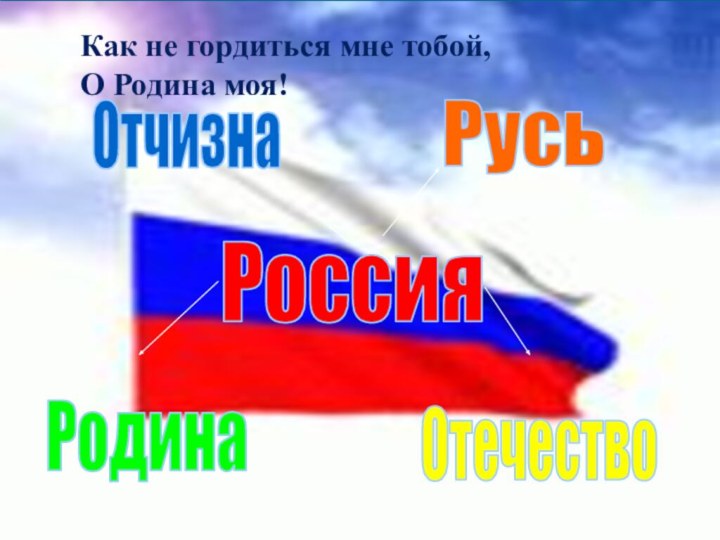 Как не гордиться мне тобой,
О Родина моя!

Отчизна

Русь

Россия

Родина

Отечество